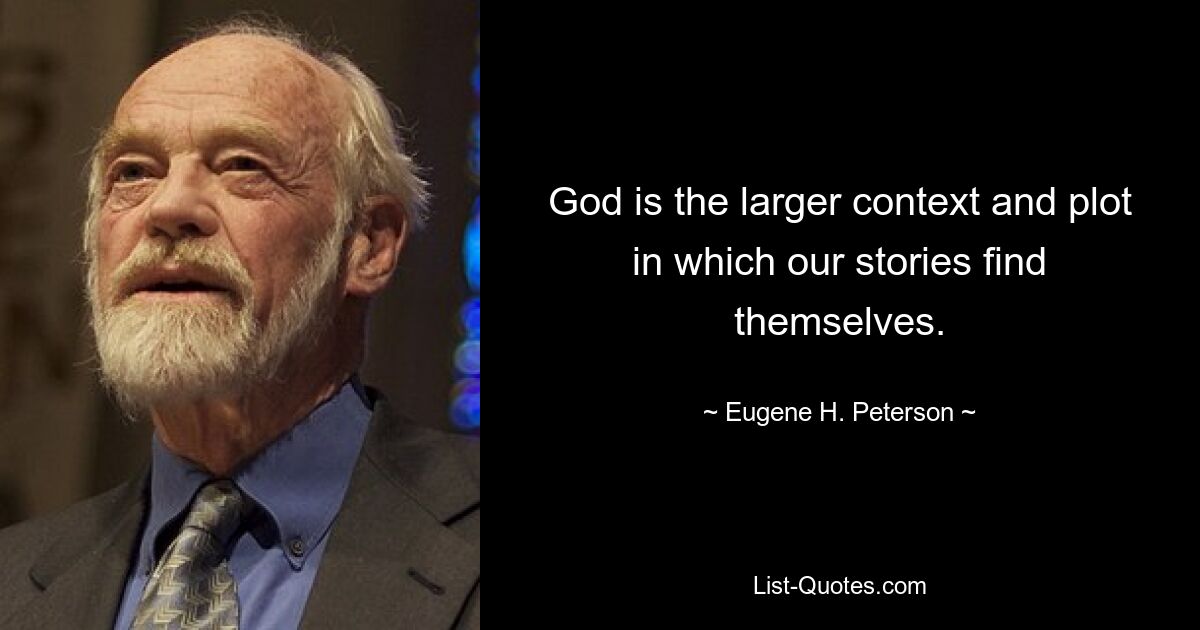 God is the larger context and plot in which our stories find themselves.

~ Eugene H. Peterson ~

List-Quotes.com